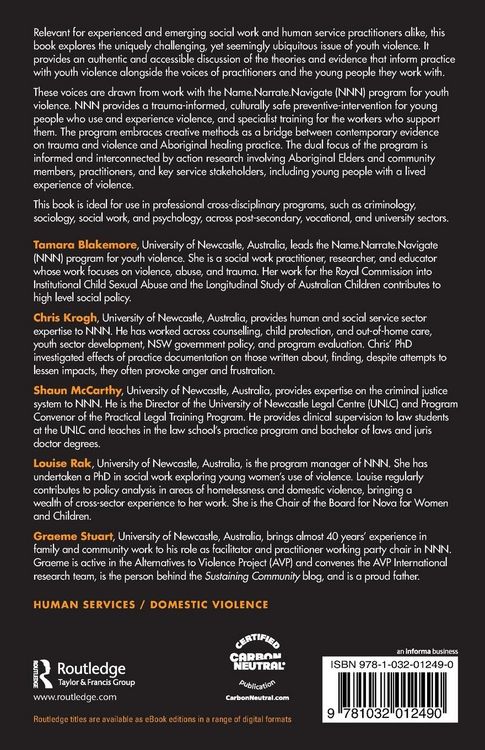 Relevant for experienced and emerging social work and human service practitioners alike, this book explores the uniquely challenging, yet seemingly ubiquitous issue of youth violence. It provides an authentic and accessible discussion of the theories and evidence that inform practice with youth violence alongside the voices of practitioners and the young people they work with.

These voices are drawn from work with the Name.Narrate.Navigate (NNN) program for youth violence. NNN provides a trauma-informed, culturally safe preventive-intervention for young people who use and experience violence, and specialist training for the workers who support them. The program embraces creative methods as a bridge between contemporary evidence on trauma and violence and Aboriginal healing practice. The dual focus of the program is informed and interconnected by action research involving Aboriginal Elders and community members, practitioners, and key service stakeholders, including young people with a lived experience of violence.

This book is ideal for use in professional cross-disciplinary programs, such as criminology, sociology, social work, and psychology, across post-secondary, vocational, and university sectors.

Tamara Blakemore, University of Newcastle, Australia, leads the Name.Narrate.Navigate (NNN) program for youth violence. She is a social work practitioner, researcher, and educator whose work focuses on violence, abuse, and trauma. Her work for the Royal Commission into Institutional Child Sexual Abuse and the Longitudinal Study of Australian Children contributes to high level social policy.

Chris Krogh, University of Newcastle, Australia, provides human and social service sector expertise to NNN. He has worked across counselling, child protection, and out-of-home care, youth sector development, NSW government policy, and program evaluation. Chris' PhD investigated effects of practice documentation on those written about, finding, despite attempts to lessen impacts, they often provoke anger and frustration.

Shaun McCarthy, University of Newcastle, Australia, provides expertise on the criminal justice system to NNN. He is the Director of the University of Newcastle Legal Centre (UNLC) and Program Convenor of the Practical Legal Training Program. He provides clinical supervision to law students at the UNLC and teaches in the law school's practice program and bachelor of laws and juris doctor degrees.

Louise Rak, University of Newcastle, Australia, is the program manager of NNN. She has undertaken a PhD in social work exploring young women's use of violence. Louise regularly contributes to policy analysis in areas of homelessness and domestic violence, bringing a wealth of cross-sector experience to her work. She is the Chair of the Board for Nova for Women and Children.

Graeme Stuart, University of Newcastle, Australia, brings almost 40 years' experience in family and community work to his role as facilitator and practitioner working party chair in NNN. Graeme is active in the Alternatives to Violence Project (AVP) and convenes the AVP International research team, is the person behind the Sustaining Community blog, and is a proud father.

HUMAN SERVICES / DOMESTIC VIOLENCE

Routledge
Taylor & Francis Group
www.routledge.com

CERTIFIED CARBON NEUTRAL publication CarbonNeutral.com

an informa business
ISBN 978-1-032-01249-0
9 781032 012490

Routledge titles are available as eBook editions in a range of digital formats